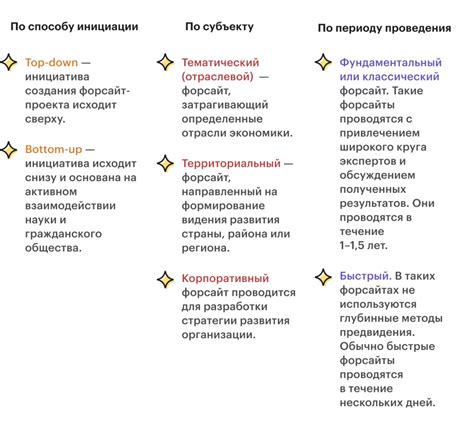 По способу инициации

Top-down — инициатива создания форсайт-проекта исходит сверху.

Bottom-up — инициатива исходит снизу и основана на активном взаимодействии науки и гражданского общества.

По субъекту

Тематический (отраслевой) — форсайт, затрагивающий определенные отрасли экономики.

Территориальный — форсайт, направленный на формирование видения развития страны, района или региона.

Корпоративный форсайт проводится для разработки стратегии развития организации.

По периоду проведения

Фундаментальный или классический форсайт. Такие форсайты проводятся с привлечением широкого круга экспертов и обсуждением полученных результатов. Они проводятся в течение 1–1,5 лет.

Быстрый. В таких форсайтах не используются глубинные методы предвидения. Обычно быстрые форсайты проводятся в течение нескольких дней.